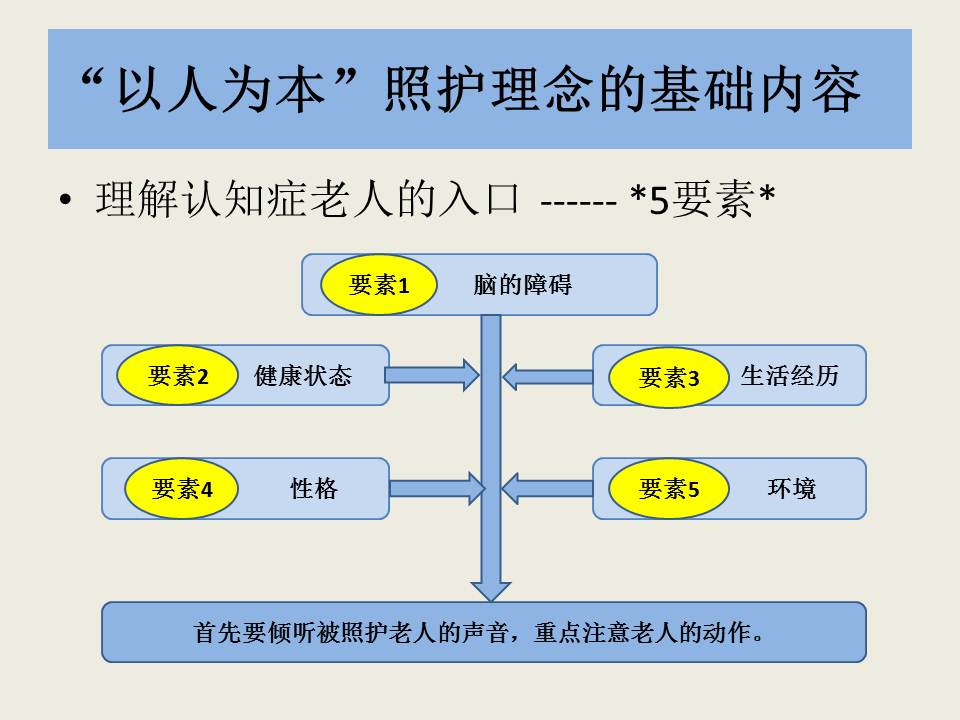 “以人为本”照护理念的基础内容

• 理解认知症老人的入口 ------ *5要素*

要素1 脑的障碍

要素2 健康状态

要素3 生活经历

要素4 性格

要素5 环境

首先要倾听被照护老人的声音，重点注意老人的动作。